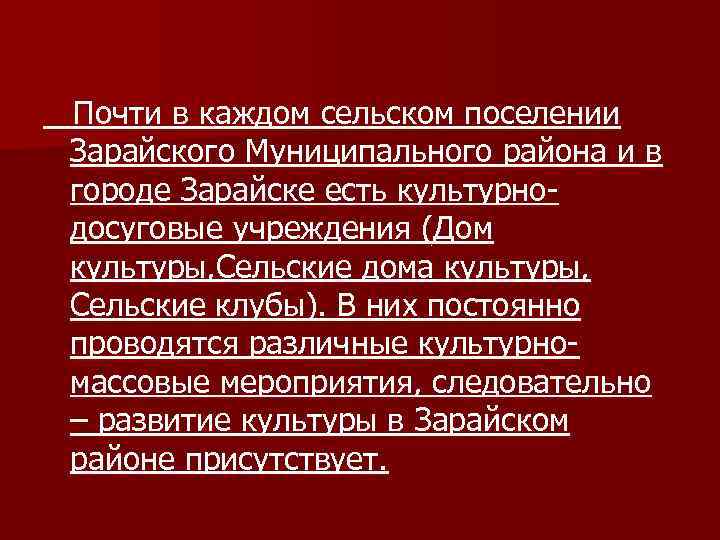 Почти в каждом сельском поселении Зарайского Муниципального района и в городе Зарайске есть культурно-досуговые учреждения (Дом культуры,Сельские дома культуры, Сельские клубы). В них постоянно проводятся различные культурно-массовые мероприятия, следовательно – развитие культуры в Зарайском районе присутствует.